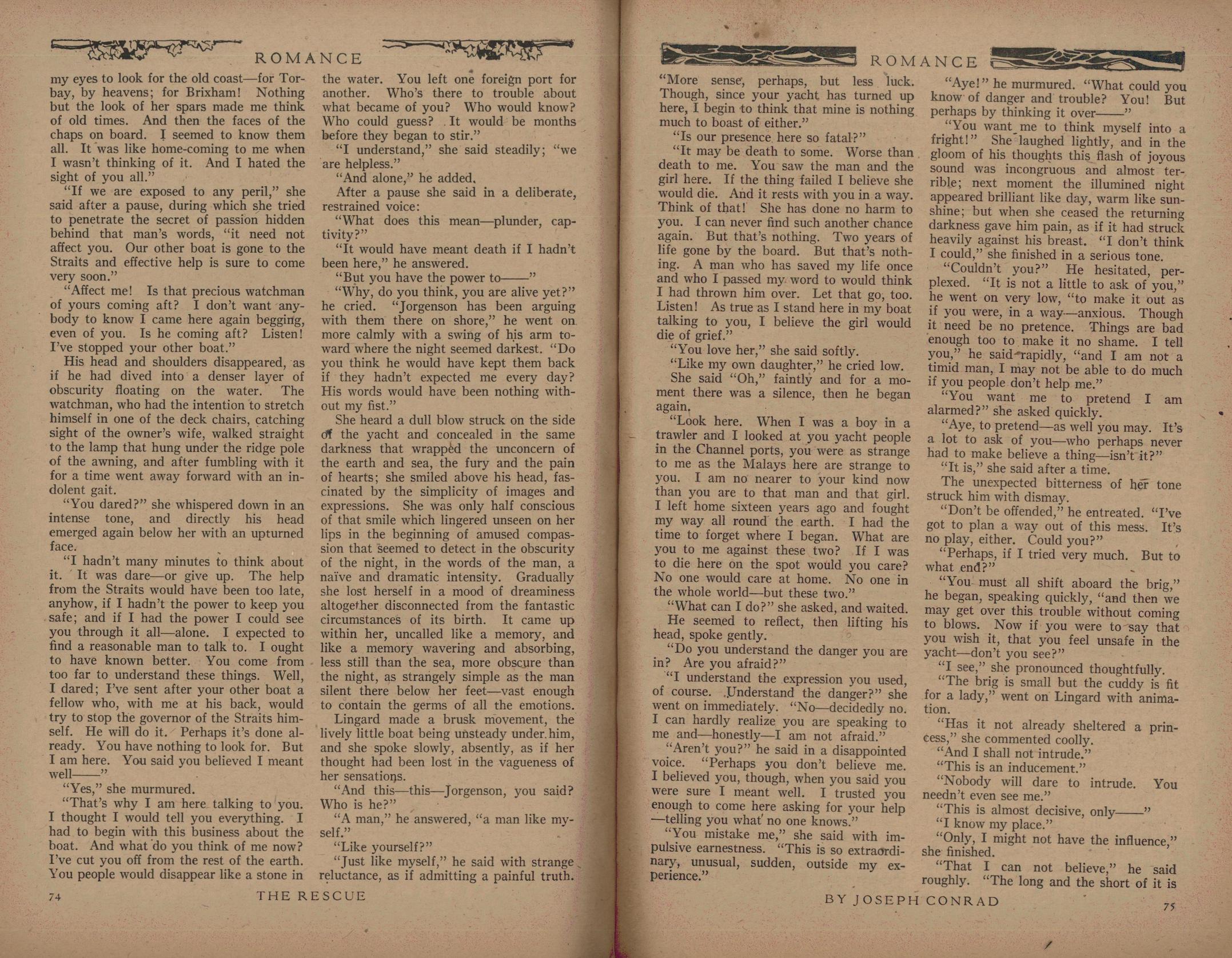 ROMANCE

my eyes to look for the old coast—for Torbay, by heavens; for Brixham! Nothing but the look of her spars made me think of old times. And then the faces of the chaps on board. I seemed to know them all. It was like home-coming to me when I wasn't thinking of it. And I hated the sight of you all."

"If we are exposed to any peril," she said after a pause, during which she tried to penetrate the secret of passion hidden behind that man's words, "it need not affect you. Our other boat is gone to the Straits and effective help is sure to come very soon."

"Affect me! Is that precious watchman of yours coming aft? I don't want anybody to know I came here again begging, even of you. Is he coming aft? Listen! I've stopped your other boat."

His head and shoulders disappeared, as if he had dived into a denser layer of obscurity floating on the water. The watchman, who had the intention to stretch himself in one of the deck chairs, catching sight of the owner's wife, walked straight to the lamp that hung under the ridge pole of the awning, and after fumbling with it for a time went away forward with an indolent gait.

"You dared?" she whispered down in an intense tone, and directly his head emerged again below her with an upturned face.

"I hadn't many minutes to think about it. It was dare—or give up. The help from the Straits would have been too late, anyhow, if I hadn't the power to keep you safe; and if I had the power I could see you through it all—alone. I expected to find a reasonable man to talk to. I ought to have known better. You come from too far to understand these things. Well, I dared; I've sent after your other boat a fellow who, with me at his back, would try to stop the governor of the Straits himself. He will do it. Perhaps it's done already. You have nothing to look for. But I am here. You said you believed I meant well——"

"Yes," she murmured.

"That's why I am here talking to you. I thought I would tell you everything. I had to begin with this business about the boat. And what do you think of me now? I've cut you off from the rest of the earth. You people would disappear like a stone in the water. You left one foreign port for another. Who's there to trouble about what became of you? Who would know? Who could guess? It would be months before they began to stir."

"I understand," she said steadily; "we are helpless."

"And alone," he added.

After a pause she said in a deliberate, restrained voice:

"What does this mean—plunder, captivity?"

"It would have meant death if I hadn't been here," he answered.

"But you have the power to——"

"Why, do you think, you are alive yet?" he cried. "Jorgenson has been arguing with them there on shore," he went on more calmly with a swing of his arm toward where the night seemed darkest. "Do you think he would have kept them back if they hadn't expected me every day? His words would have been nothing without my fist."

She heard a dull blow struck on the side of the yacht and concealed in the same darkness that wrapped the unconcern of the earth and sea, the fury and the pain of hearts; she smiled above his head, fascinated by the simplicity of images and expressions. She was only half conscious of that smile which lingered unseen on her lips in the beginning of amused compassion that seemed to detect in the obscurity of the night, in the words of the man, a naïve and dramatic intensity. Gradually she lost herself in a mood of dreaminess altogether disconnected from the fantastic circumstances of its birth. It came up within her, uncalled like a memory, and like a memory wavering and absorbing, less still than the sea, more obscure than the night, as strangely simple as the man silent there below her feet—vast enough to contain the germs of all the emotions.

Lingard made a brusk movement, the lively little boat being unsteady under him, and she spoke slowly, absently, as if her thought had been lost in the vagueness of her sensations.

"And this—this—Jorgenson, you said? Who is he?"

"A man," he answered, "a man like myself."

"Like yourself?"

"Just like myself," he said with strange reluctance, as if admitting a painful truth.

74 THE RESCUE

ROMANCE

"More sense, perhaps, but less luck. Though, since your yacht has turned up here, I begin to think that mine is nothing much to boast of either."

"Is our presence here so fatal?"

"It may be death to some. Worse than death to me. You saw the man and the girl here. If the thing failed I believe she would die. And it rests with you in a way. Think of that! She has done no harm to you. I can never find such another chance again. But that's nothing. Two years of life gone by the board. But that's nothing. A man who has saved my life once and who I passed my word to would think I had thrown him over. Let that go, too. Listen! As true as I stand here in my boat talking to you, I believe the girl would die of grief."

"You love her," she said softly.

"Like my own daughter," he cried low.

She said "Oh," faintly and for a moment there was a silence, then he began again.

"Look here. When I was a boy in a trawler and I looked at you yacht people in the Channel ports, you were as strange to me as the Malays here are strange to you. I am no nearer to your kind now than you are to that man and that girl. I left home sixteen years ago and fought my way all round the earth. I had the time to forget where I began. What are you to me against these two? If I was to die here on the spot would you care? No one would care at home. No one in the whole world—but these two."

"What can I do?" she asked, and waited.

He seemed to reflect, then lifting his head, spoke gently.

"Do you understand the danger you are in? Are you afraid?"

"I understand the expression you used, of course. Understand the danger?" she went on immediately. "No—decidedly no. I can hardly realize you are speaking to me and—honestly—I am not afraid."

"Aren't you?" he said in a disappointed voice. "Perhaps you don't believe me. I believed you, though, when you said you were sure I meant well. I trusted you enough to come here asking for your help—telling you what no one knows."

"You mistake me," she said with impulsive earnestness. "This is so extraordinary, unusual, sudden, outside my experience."

"Aye!" he murmured. "What could you know of danger and trouble? You! But perhaps by thinking it over——"

"You want me to think myself into a fright!" She laughed lightly, and in the gloom of his thoughts this flash of joyous sound was incongruous and almost terrible; next moment the illumined night appeared brilliant like day, warm like sunshine; but when she ceased the returning darkness gave him pain, as if it had struck heavily against his breast. "I don't think I could," she finished in a serious tone.

"Couldn't you?" He hesitated, perplexed. "It is not a little to ask of you," he went on very low, "to make it out as if you were, in a way—anxious. Though it need be no pretence. Things are bad enough too to make it no shame. I tell you," he said rapidly, "and I am not a timid man, I may not be able to do much if you people don't help me."

"You want me to pretend I am alarmed?" she asked quickly.

"Aye, to pretend—as well you may. It's a lot to ask of you—who perhaps never had to make believe a thing—isn't it?"

"It is," she said after a time.

The unexpected bitterness of her tone struck him with dismay.

"Don't be offended," he entreated. "I've got to plan a way out of this mess. It's no play, either. Could you?"

"Perhaps, if I tried very much. But to what end?"

"You must all shift aboard the brig," he began, speaking quickly, "and then we may get over this trouble without coming to blows. Now if you were to say that you wish it, that you feel unsafe in the yacht—don't you see?"

"I see," she pronounced thoughtfully.

"The brig is small but the cuddy is fit for a lady," went on Lingard with animation.

"Has it not already sheltered a princess," she commented coolly.

"And I shall not intrude."

"This is an inducement."

"Nobody will dare to intrude. You needn't even see me."

"This is almost decisive, only——"

"I know my place."

"Only, I might not have the influence," she finished.

"That I can not believe," he said roughly. "The long and the short of it is

BY JOSEPH CONRAD 75